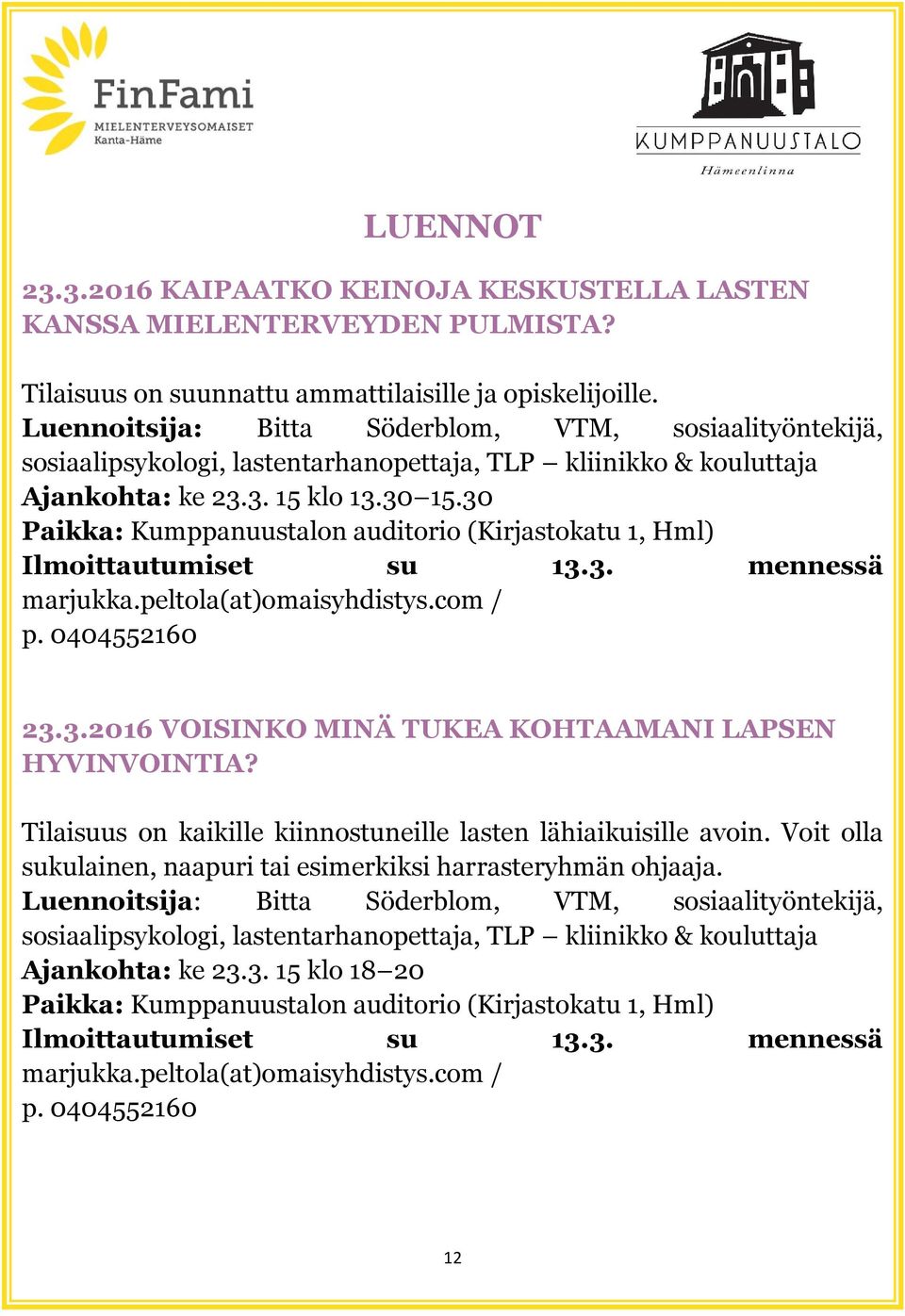 FinFami
MIELENTERVEYSOMAISET
Kanta-Häme

KUMPPANUUSTALO
Hämeenlinna

LUENNOT

23.3.2016 KAIPAATKO KEINOJA KESKUSTELLA LASTEN KANSSA MIELENTERVEYDEN PULMISTA?

Tilaisuus on suunnattu ammattilaisille ja opiskelijoille.
Luennoitsija: Bitta Söderblom, VTM, sosiaalityöntekijä, sosiaalipsykologi, lastentarhanopettaja, TLP – kliinikko & kouluttaja
Ajankohta: ke 23.3. 15 klo 13.30–15.30
Paikka: Kumppanuustalon auditorio (Kirjastokatu 1, Hml)
Ilmoittautumiset su 13.3. mennessä marjukka.peltola(at)omaisyhdistys.com / p. 0404552160

23.3.2016 VOISINKO MINÄ TUKEA KOHTAAMANI LAPSEN HYVINVOINTIA?

Tilaisuus on kaikille kiinnostuneille lasten lähiaikuisille avoin. Voit olla sukulainen, naapuri tai esimerkiksi harrasteryhmän ohjaaja.
Luennoitsija: Bitta Söderblom, VTM, sosiaalityöntekijä, sosiaalipsykologi, lastentarhanopettaja, TLP – kliinikko & kouluttaja
Ajankohta: ke 23.3. 15 klo 18–20
Paikka: Kumppanuustalon auditorio (Kirjastokatu 1, Hml)
Ilmoittautumiset su 13.3. mennessä marjukka.peltola(at)omaisyhdistys.com / p. 0404552160

12